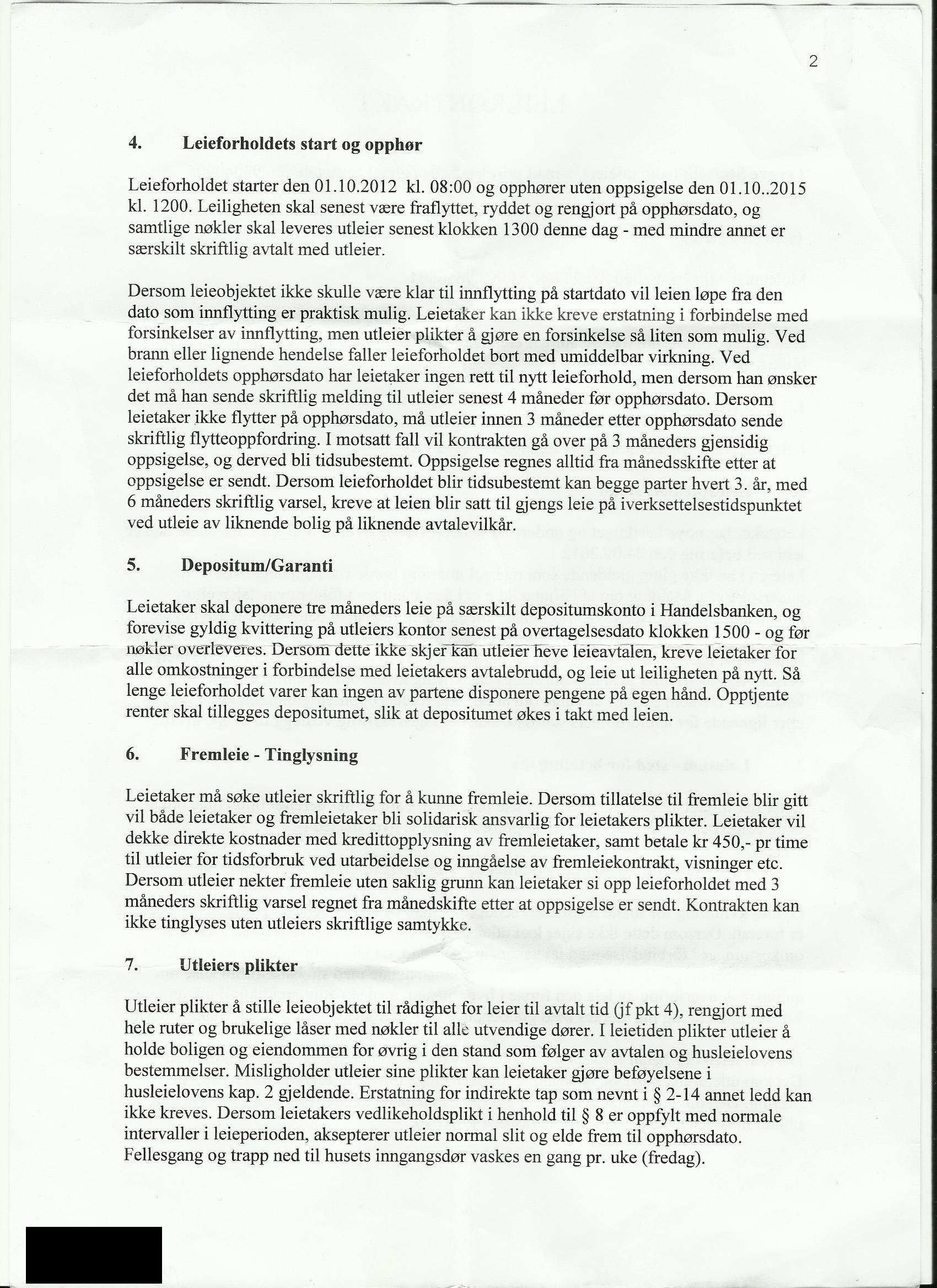 2

4. Leieforholdets start og opphør

Leieforholdet starter den 01.10.2012 kl. 08:00 og opphører uten oppsigelse den 01.10..2015 kl. 1200. Leiligheten skal senest være fraflyttet, ryddet og rengjort på opphørsdato, og samtlige nøkler skal leveres utleier senest klokken 1300 denne dag - med mindre annet er særskilt skriftlig avtalt med utleier.

Dersom leieobjektet ikke skulle være klar til innflytting på startdato vil leien løpe fra den dato som innflytting er praktisk mulig. Leietaker kan ikke kreve erstatning i forbindelse med forsinkelser av innflytting, men utleier plikter å gjøre en forsinkelse så liten som mulig. Ved brann eller lignende hendelse faller leieforholdet bort med umiddelbar virkning. Ved leieforholdets opphørsdato har leietaker ingen rett til nytt leieforhold, men dersom han ønsker det må han sende skriftlig melding til utleier senest 4 måneder før opphørsdato. Dersom leietaker ikke flytter på opphørsdato, må utleier innen 3 måneder etter opphørsdato sende skriftlig flytteoppfordring. I motsatt fall vil kontrakten gå over på 3 måneders gjensidig oppsigelse, og derved bli tidsubestemt. Oppsigelse regnes alltid fra månedsskifte etter at oppsigelse er sendt. Dersom leieforholdet blir tidsubestemt kan begge parter hvert 3. år, med 6 måneders skriftlig varsel, kreve at leien blir satt til gjengs leie på iverksettelsestidspunktet ved utleie av liknende bolig på liknende avtalevilkår.

5. Depositum/Garanti

Leietaker skal deponere tre måneders leie på særskilt depositumskonto i Handelsbanken, og forevise gyldig kvittering på utleiers kontor senest på overtagelsesdato klokken 1500 - og før nøkler overleveres. Dersom dette ikke skjer kan utleier heve leieavtalen, kreve leietaker for alle omkostninger i forbindelse med leietakers avtalebrudd, og leie ut leiligheten på nytt. Så lenge leieforholdet varer kan ingen av partene disponere pengene på egen hånd. Opptjente renter skal tillegges depositumet, slik at depositumet økes i takt med leien.

6. Fremleie - Tinglysning

Leietaker må søke utleier skriftlig for å kunne fremleie. Dersom tillatelse til fremleie blir gitt vil både leietaker og fremleietaker bli solidarisk ansvarlig for leietakers plikter. Leietaker vil dekke direkte kostnader med kredittopplysning av fremleietaker, samt betale kr 450,- pr time til utleier for tidsforbruk ved utarbeidelse og inngåelse av fremleiekontrakt, visninger etc. Dersom utleier nekter fremleie uten saklig grunn kan leietaker si opp leieforholdet med 3 måneders skriftlig varsel regnet fra månedskifte etter at oppsigelse er sendt. Kontrakten kan ikke tinglyses uten utleiers skriftlige samtykke.

7. Utleiers plikter

Utleier plikter å stille leieobjektet til rådighet for leier til avtalt tid (jf pkt 4), rengjort med hele ruter og brukelige låser med nøkler til alle utvendige dører. I leietiden plikter utleier å holde boligen og eiendommen for øvrig i den stand som følger av avtalen og husleielovens bestemmelser. Misligholder utleier sine plikter kan leietaker gjøre beføyelsene i husleielovens kap. 2 gjeldende. Erstatning for indirekte tap som nevnt i § 2-14 annet ledd kan ikke kreves. Dersom leietakers vedlikeholdsplikt i henhold til § 8 er oppfylt med normale intervaller i leieperioden, aksepterer utleier normal slit og elde frem til opphørsdato. Fellesgang og trapp ned til husets inngangsdør vaskes en gang pr. uke (fredag).